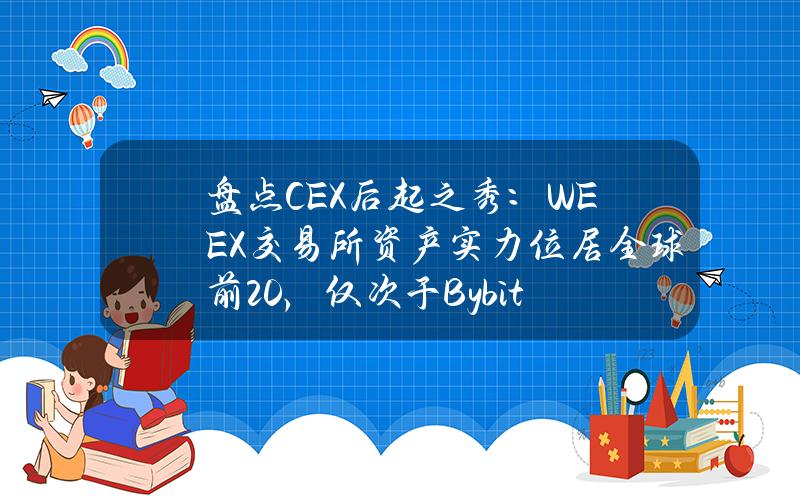 盘点CEX后起之秀：WEEX交易所资产实力位居全球前20，仅次于Bybit